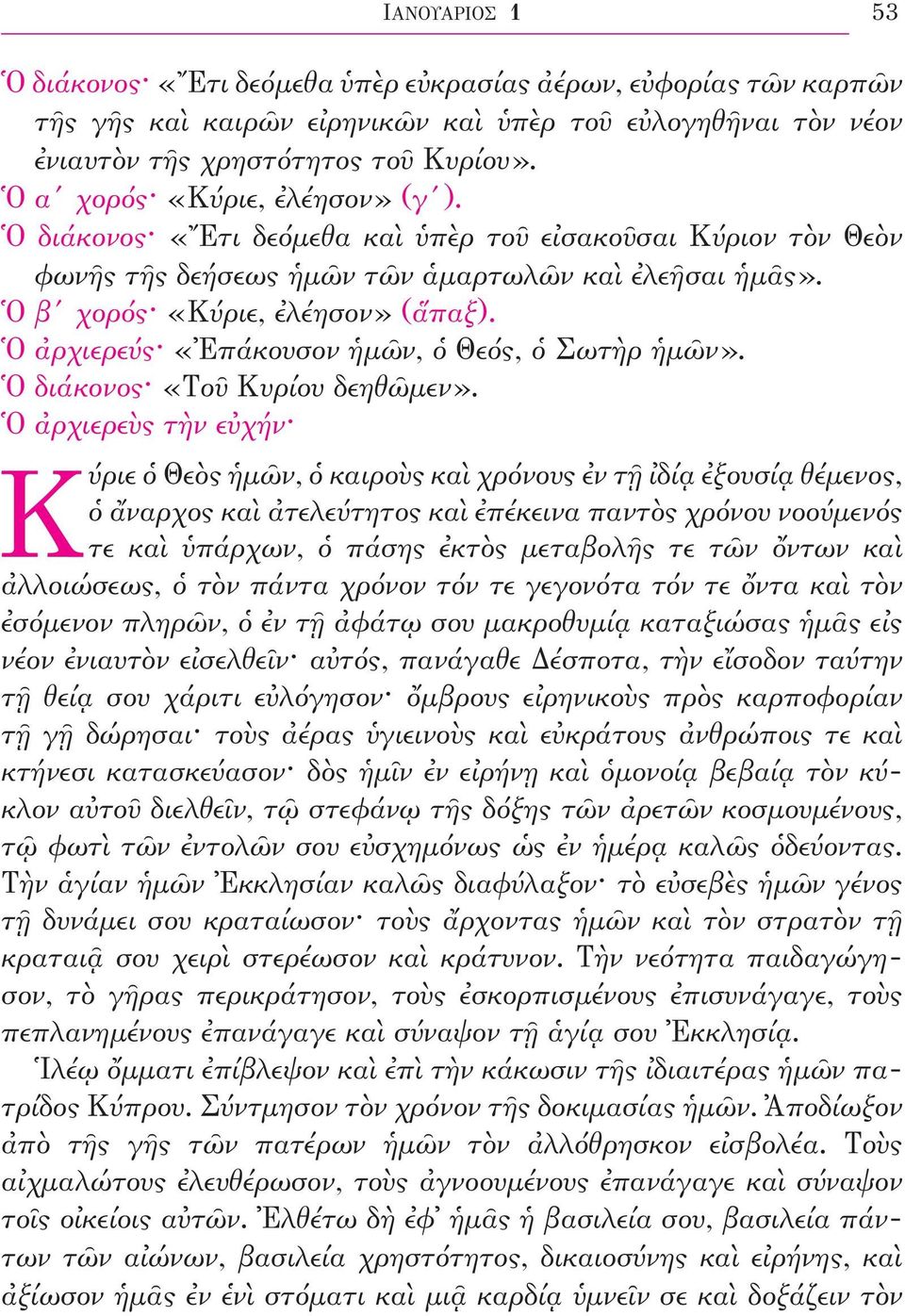 ΙΑΝΟΥΑΡΙΟΣ 1 53

Ὁ διάκονος· «Ἔτι δεόμεθα ὑπὲρ εὐκρασίας ἀέρων, εὐφορίας τῶν καρπῶν τῆς γῆς καὶ καιρῶν εἰρηνικῶν καὶ ὑπὲρ τοῦ εὐλογηθῆναι τὸν νέον ἐνιαυτὸν τῆς χρηστότητος τοῦ Κυρίου».
Ὁ α΄ χορός· «Κύριε, ἐλέησον» (γ΄).
Ὁ διάκονος· «Ἔτι δεόμεθα καὶ ὑπὲρ τοῦ εἰσακοῦσαι Κύριον τὸν Θεὸν φωνῆς τῆς δεήσεως ἡμῶν τῶν ἁμαρτωλῶν καὶ ἐλεῆσαι ἡμᾶς».
Ὁ β΄ χορός· «Κύριε, ἐλέησον» (ἅπαξ).
Ὁ ἀρχιερεύς· «Ἐπάκουσον ἡμῶν, ὁ Θεός, ὁ Σωτὴρ ἡμῶν».
Ὁ διάκονος· «Τοῦ Κυρίου δεηθῶμεν».
Ὁ ἀρχιερεὺς τὴν εὐχήν·

Κύριε ὁ Θεὸς ἡμῶν, ὁ καιροὺς καὶ χρόνους ἐν τῇ ἰδίᾳ ἐξουσίᾳ θέμενος, ὁ ἄναρχος καὶ ἀτελεύτητος καὶ ἐπέκεινα παντὸς χρόνου νοούμενός τε καὶ ὑπάρχων, ὁ πάσης ἐκτὸς μεταβολῆς τε τῶν ὄντων καὶ ἀλλοιώσεως, ὁ τὸν πάντα χρόνον τόν τε γεγονότα τόν τε ὄντα καὶ τὸν ἐσόμενον πληρῶν, ὁ ἐν τῇ ἀφάτῳ σου μακροθυμίᾳ καταξιώσας ἡμᾶς εἰς νέον ἐνιαυτὸν εἰσελθεῖν· αὐτός, πανάγαθε Δέσποτα, τὴν εἴσοδον ταύτην τῇ θείᾳ σου χάριτι εὐλόγησον· ὄμβρους εἰρηνικοὺς πρὸς καρποφορίαν τῇ γῇ δώρησαι· τοὺς ἀέρας ὑγιεινοὺς καὶ εὐκράτους ἀνθρώποις τε καὶ κτήνεσι κατασκεύασον· δὸς ἡμῖν ἐν εἰρήνῃ καὶ ὁμονοίᾳ βεβαίᾳ τὸν κύκλον αὐτοῦ διελθεῖν, τῷ στεφάνῳ τῆς δόξης τῶν ἀρετῶν κοσμουμένους, τῷ φωτὶ τῶν ἐντολῶν σου εὐσχημόνως ὡς ἐν ἡμέρᾳ καλῶς ὁδεύοντας. Τὴν ἁγίαν ἡμῶν Ἐκκλησίαν καλῶς διαφύλαξον· τὸ εὐσεβὲς ἡμῶν γένος τῇ δυνάμει σου κραταίωσον· τοὺς ἄρχοντας ἡμῶν καὶ τὸν στρατὸν τῇ κραταιᾷ σου χειρὶ στερέωσον καὶ κράτυνον. Τὴν νεότητα παιδαγώγησον, τὸ γῆρας περικράτησον, τοὺς ἐσκορπισμένους ἐπισυνάγαγε, τοὺς πεπλανημένους ἐπανάγαγε καὶ σύναψον τῇ ἁγίᾳ σου Ἐκκλησίᾳ.
Ἱλέῳ ὄμματι ἐπίβλεψον καὶ ἐπὶ τὴν κάκωσιν τῆς ἰδιαιτέρας ἡμῶν πατρίδος Κύπρου. Σύντμησον τὸν χρόνον τῆς δοκιμασίας ἡμῶν. Ἀποδίωξον ἀπὸ τῆς γῆς τῶν πατέρων ἡμῶν τὸν ἀλλόθρησκον εἰσβολέα. Τοὺς αἰχμαλώτους ἐλευθέρωσον, τοὺς ἀγνοουμένους ἐπανάγαγε καὶ σύναψον τοῖς οἰκείοις αὐτῶν. Ἐλθέτω δὴ ἐφ᾽ ἡμᾶς ἡ βασιλεία σου, βασιλεία πάντων τῶν αἰώνων, βασιλεία χρηστότητος, δικαιοσύνης καὶ εἰρήνης, καὶ ἀξίωσον ἡμᾶς ἐν ἑνὶ στόματι καὶ μιᾷ καρδίᾳ ὑμνεῖν σε καὶ δοξάζειν τὸν